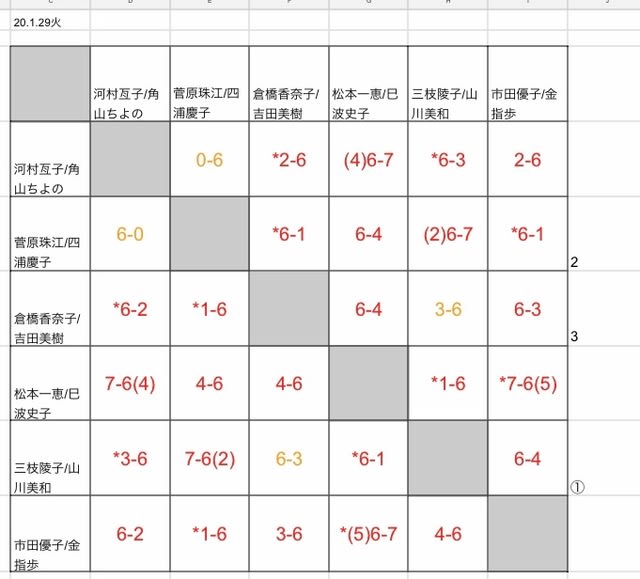 20.1.29火

| | 河村亙子/角山ちよの | 菅原珠江/四浦慶子 | 倉橋香奈子/吉田美樹 | 松本一恵/巳波史子 | 三枝陵子/山川美和 | 市田優子/金指歩 | |
|---|---|---|---|---|---|---|---|
| 河村亙子/角山ちよの | | 0-6 | *2-6 | (4)6-7 | *6-3 | 2-6 | |
| 菅原珠江/四浦慶子 | 6-0 | | *6-1 | 6-4 | (2)6-7 | *6-1 | 2 |
| 倉橋香奈子/吉田美樹 | *6-2 | *1-6 | | 6-4 | 3-6 | 6-3 | 3 |
| 松本一恵/巳波史子 | 7-6(4) | 4-6 | 4-6 | | *1-6 | *7-6(5) | |
| 三枝陵子/山川美和 | *3-6 | 7-6(2) | 6-3 | *6-1 | | 6-4 | ① |
| 市田優子/金指歩 | 6-2 | *1-6 | 3-6 | *(5)6-7 | 4-6 | | |